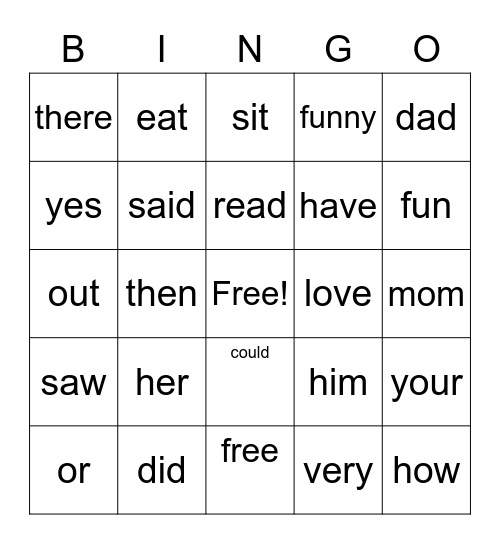 | B | I | N | G | O |
|---|---|---|---|---|
| there | eat | sit | funny | dad |
| yes | said | read | have | fun |
| out | then | Free! | love | mom |
| saw | her | could | him | your |
| or | did | free | very | how |